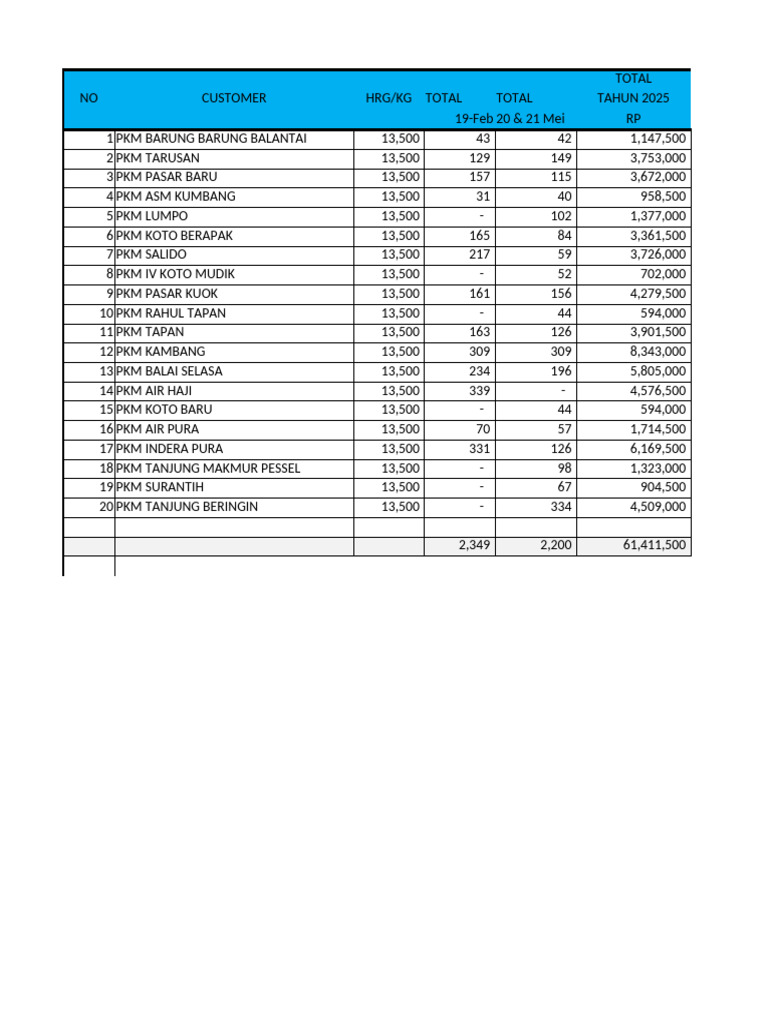 | NO | CUSTOMER | HRG/KG | TOTAL 19-Feb | TOTAL 20 & 21 Mei | TOTAL TAHUN 2025 RP |
|---|---|---|---|---|---|
| 1 | PKM BARUNG BARUNG BALANTAI | 13,500 | 43 | 42 | 1,147,500 |
| 2 | PKM TARUSAN | 13,500 | 129 | 149 | 3,753,000 |
| 3 | PKM PASAR BARU | 13,500 | 157 | 115 | 3,672,000 |
| 4 | PKM ASM KUMBANG | 13,500 | 31 | 40 | 958,500 |
| 5 | PKM LUMPO | 13,500 | - | 102 | 1,377,000 |
| 6 | PKM KOTO BERAPAK | 13,500 | 165 | 84 | 3,361,500 |
| 7 | PKM SALIDO | 13,500 | 217 | 59 | 3,726,000 |
| 8 | PKM IV KOTO MUDIK | 13,500 | - | 52 | 702,000 |
| 9 | PKM PASAR KUOK | 13,500 | 161 | 156 | 4,279,500 |
| 10 | PKM RAHUL TAPAN | 13,500 | - | 44 | 594,000 |
| 11 | PKM TAPAN | 13,500 | 163 | 126 | 3,901,500 |
| 12 | PKM KAMBANG | 13,500 | 309 | 309 | 8,343,000 |
| 13 | PKM BALAI SELASA | 13,500 | 234 | 196 | 5,805,000 |
| 14 | PKM AIR HAJI | 13,500 | 339 | - | 4,576,500 |
| 15 | PKM KOTO BARU | 13,500 | - | 44 | 594,000 |
| 16 | PKM AIR PURA | 13,500 | 70 | 57 | 1,714,500 |
| 17 | PKM INDERA PURA | 13,500 | 331 | 126 | 6,169,500 |
| 18 | PKM TANJUNG MAKMUR PESSEL | 13,500 | - | 98 | 1,323,000 |
| 19 | PKM SURANTIH | 13,500 | - | 67 | 904,500 |
| 20 | PKM TANJUNG BERINGIN | 13,500 | - | 334 | 4,509,000 |
| | | | | | |
| | | | 2,349 | 2,200 | 61,411,500 |